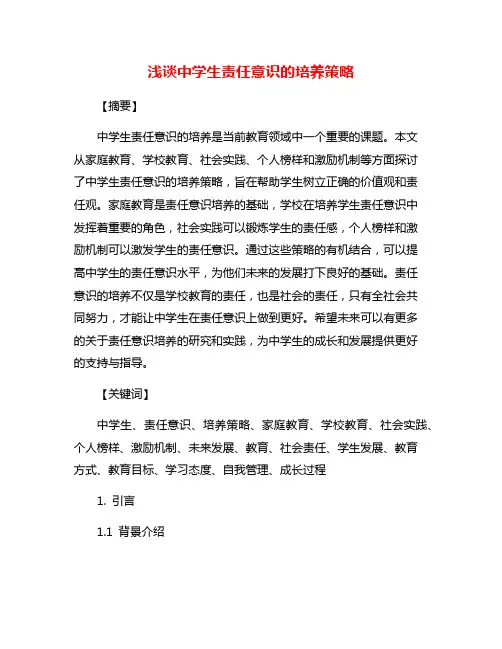 浅谈中学生责任意识的培养策略

【摘要】

中学生责任意识的培养是当前教育领域中一个重要的课题。本文从家庭教育、学校教育、社会实践、个人榜样和激励机制等方面探讨了中学生责任意识的培养策略，旨在帮助学生树立正确的价值观和责任观。家庭教育是责任意识培养的基础，学校在培养学生责任意识中发挥着重要的角色，社会实践可以锻炼学生的责任感，个人榜样和激励机制可以激发学生的责任意识。通过这些策略的有机结合，可以提高中学生的责任意识水平，为他们未来的发展打下良好的基础。责任意识的培养不仅是学校教育的责任，也是社会的责任，只有全社会共同努力，才能让中学生在责任意识上做到更好。希望未来可以有更多的关于责任意识培养的研究和实践，为中学生的成长和发展提供更好的支持与指导。

【关键词】

中学生、责任意识、培养策略、家庭教育、学校教育、社会实践、个人榜样、激励机制、未来发展、教育、社会责任、学生发展、教育方式、教育目标、学习态度、自我管理、成长过程

1. 引言

1.1 背景介绍